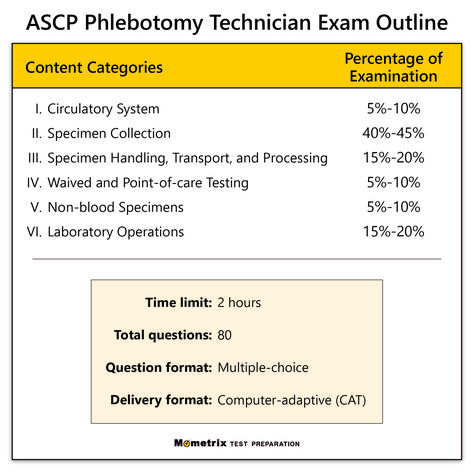 ASCP Phlebotomy Technician Exam Outline

| Content Categories | Percentage of Examination |
|---|---|
| I. Circulatory System | 5%-10% |
| II. Specimen Collection | 40%-45% |
| III. Specimen Handling, Transport, and Processing | 15%-20% |
| IV. Waived and Point-of-care Testing | 5%-10% |
| V. Non-blood Specimens | 5%-10% |
| VI. Laboratory Operations | 15%-20% |

Time limit: 2 hours

Total questions: 80

Question format: Multiple-choice

Delivery format: Computer-adaptive (CAT)

Mometrix TEST PREPARATION